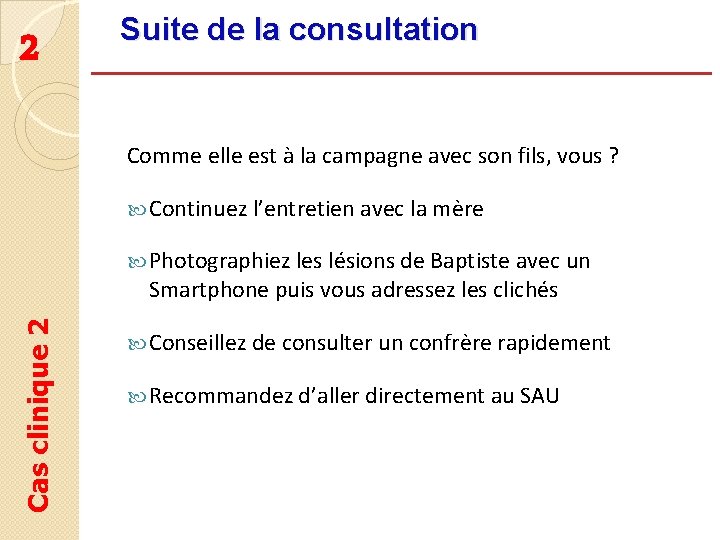 2

Suite de la consultation

Comme elle est à la campagne avec son fils, vous ?

Continuez l’entretien avec la mère

Photographiez les lésions de Baptiste avec un Smartphone puis vous adressez les clichés

Conseillez de consulter un confrère rapidement

Recommandez d’aller directement au SAU

Cas clinique 2